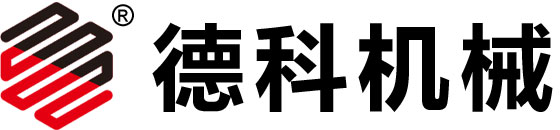 ®
德科机械